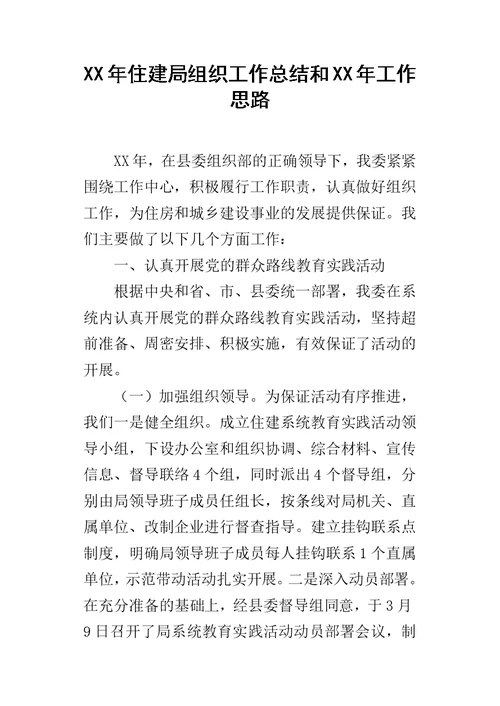 XX 年住建局组织工作总结和 XX 年工作思路

XX 年，在县委组织部的正确领导下，我委紧紧围绕工作中心，积极履行工作职责，认真做好组织工作，为住房和城乡建设事业的发展提供保证。我们主要做了以下几个方面工作：

一、认真开展党的群众路线教育实践活动

根据中央和省、市、县委统一部署，我委在系统内认真开展党的群众路线教育实践活动，坚持超前准备、周密安排、积极实施，有效保证了活动的开展。

（一）加强组织领导。为保证活动有序推进，我们一是健全组织。成立住建系统教育实践活动领导小组，下设办公室和组织协调、综合材料、宣传信息、督导联络 4 个组，同时派出 4 个督导组，分别由局领导班子成员任组长，按条线对局机关、直属单位、改制企业进行督查指导。建立挂钩联系点制度，明确局领导班子成员每人挂钩联系 1 个直属单位，示范带动活动扎实开展。二是深入动员部署。在充分准备的基础上，经县委督导组同意，于 3 月 9 日召开了局系统教育实践活动动员部署会议，制